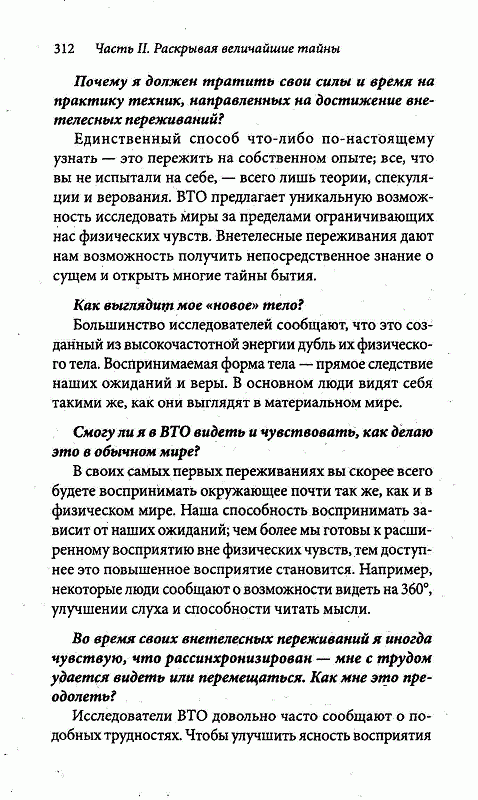 312 Часть II. Раскрывая величайшие тайны

Почему я должен тратить свои силы и время на практику техник, направленных на достижение внетелесных переживаний?

Единственный способ что-либо по-настоящему узнать — это пережить на собственном опыте; все, что вы не испытали на себе, — всего лишь теории, спекуляции и верования. ВТО предлагает уникальную возможность исследовать миры за пределами ограничивающих нас физических чувств. Внетелесные переживания дают нам возможность получить непосредственное знание о сущем и открыть многие тайны бытия.

Как выглядит мое «новое» тело?

Большинство исследователей сообщают, что это созданный из высокочастотной энергии дубль их физического тела. Воспринимаемая форма тела — прямое следствие наших ожиданий и веры. В основном люди видят себя такими же, как они выглядят в материальном мире.

Смогу ли я в ВТО видеть и чувствовать, как делаю это в обычном мире?

В своих самых первых переживаниях вы скорее всего будете воспринимать окружающее почти так же, как и в физическом мире. Наша способность воспринимать зависит от наших ожиданий; чем более мы готовы к расширенному восприятию вне физических чувств, тем доступнее это повышенное восприятие становится. Например, некоторые люди сообщают о возможности видеть на 360°, улучшении слуха и способности читать мысли.

Во время своих внетелесных переживаний я иногда чувствую, что рассинхронизирован — мне с трудом удается видеть или перемещаться. Как мне это преодолеть?

Исследователи ВТО довольно часто сообщают о подобных трудностях. Чтобы улучшить ясность восприятия